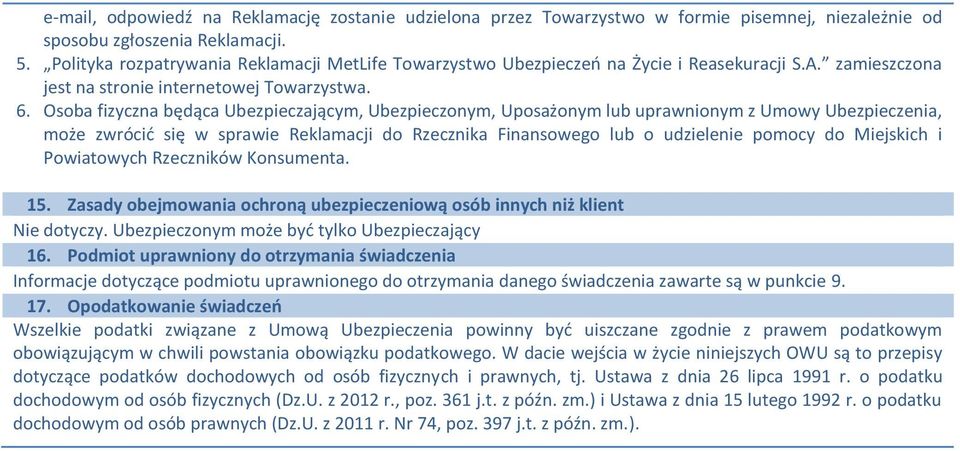 e-mail, odpowiedź na Reklamację zostanie udzielona przez Towarzystwo w formie pisemnej, niezależnie od sposobu zgłoszenia Reklamacji.

5. „Polityka rozpatrywania Reklamacji MetLife Towarzystwo Ubezpieczeń na Życie i Reasekuracji S.A." zamieszczona jest na stronie internetowej Towarzystwa.

6. Osoba fizyczna będąca Ubezpieczającym, Ubezpieczonym, Uposażonym lub uprawnionym z Umowy Ubezpieczenia, może zwrócić się w sprawie Reklamacji do Rzecznika Finansowego lub o udzielenie pomocy do Miejskich i Powiatowych Rzeczników Konsumenta.

15. Zasady obejmowania ochroną ubezpieczeniową osób innych niż klient

Nie dotyczy. Ubezpieczonym może być tylko Ubezpieczający

16. Podmiot uprawniony do otrzymania świadczenia

Informacje dotyczące podmiotu uprawnionego do otrzymania danego świadczenia zawarte są w punkcie 9.

17. Opodatkowanie świadczeń

Wszelkie podatki związane z Umową Ubezpieczenia powinny być uiszczane zgodnie z prawem podatkowym obowiązującym w chwili powstania obowiązku podatkowego. W dacie wejścia w życie niniejszych OWU są to przepisy dotyczące podatków dochodowych od osób fizycznych i prawnych, tj. Ustawa z dnia 26 lipca 1991 r. o podatku dochodowym od osób fizycznych (Dz.U. z 2012 r., poz. 361 j.t. z późn. zm.) i Ustawa z dnia 15 lutego 1992 r. o podatku dochodowym od osób prawnych (Dz.U. z 2011 r. Nr 74, poz. 397 j.t. z późn. zm.).